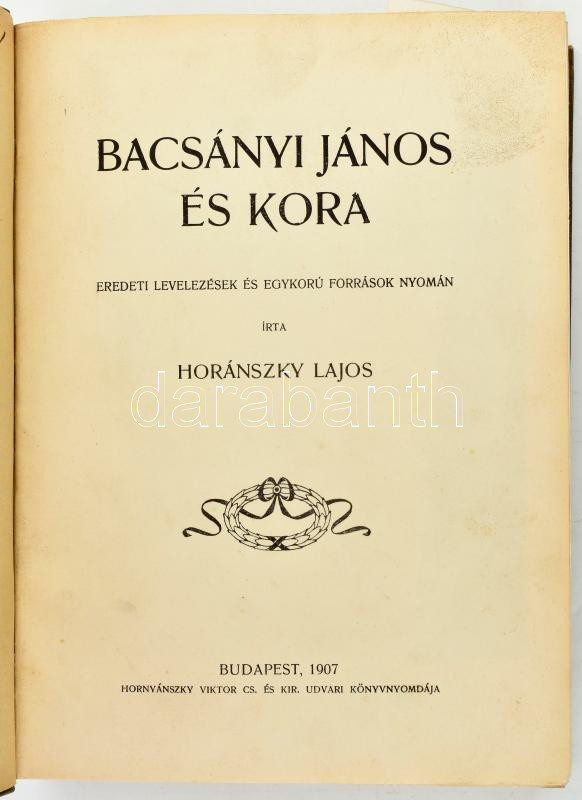 BACSÁNYI JÁNOS
ÉS KORA

EREDETI LEVELEZÉSEK ÉS EGYKORÚ FORRÁSOK NYOMÁN

ÍRTA

HORÁNSZKY LAJOS

BUDAPEST, 1907
HORNYÁNSZKY VIKTOR CS. ÉS KIR. UDVARI KÖNYVNYOMDÁJA

darabanth